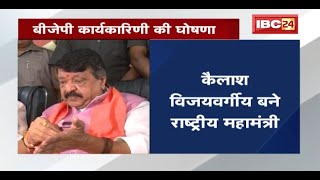 बीजेपी कार्यकारिणी की घोषणा

IBC24

कैलाश विजयवर्गीय बने राष्ट्रीय महामंत्री